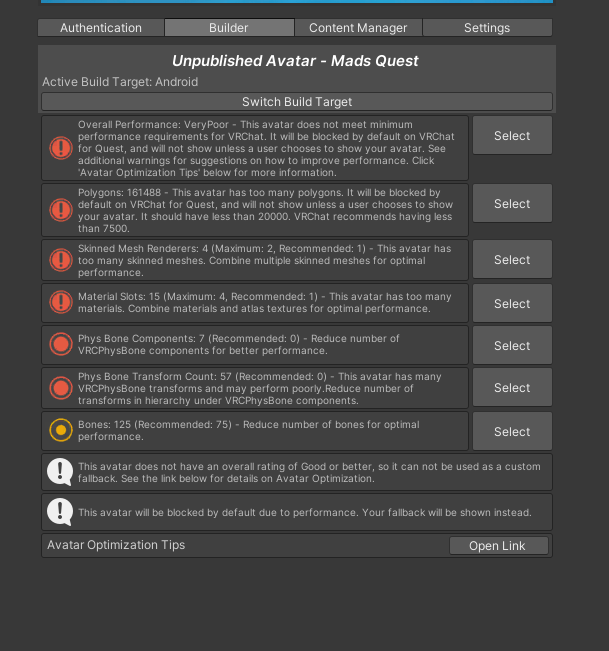 Authentication Builder Content Manager Settings

Unpublished Avatar - Mads Quest

Active Build Target: Android

Switch Build Target

Overall Performance: VeryPoor - This avatar does not meet minimum performance requirements for VRChat. It will be blocked by default on VRChat for Quest, and will not show unless a user chooses to show your avatar. See additional warnings for suggestions on how to improve performance. Click 'Avatar Optimization Tips' below for more information.

Select

Polygons: 161488 - This avatar has too many polygons. It will be blocked by default on VRChat for Quest, and will not show unless a user chooses to show your avatar. It should have less than 20000. VRChat recommends having less than 7500.

Select

Skinned Mesh Renderers: 4 (Maximum: 2, Recommended: 1) - This avatar has too many skinned meshes. Combine multiple skinned meshes for optimal performance.

Select

Material Slots: 15 (Maximum: 4, Recommended: 1) - This avatar has too many materials. Combine materials and atlas textures for optimal performance.

Select

Phys Bone Components: 7 (Recommended: 0) - Reduce number of VRCPhysBone components for better performance.

Select

Phys Bone Transform Count: 57 (Recommended: 0) - This avatar has many VRCPhysBone transforms and may perform poorly.Reduce number of transforms in hierarchy under VRCPhysBone components.

Select

Bones: 125 (Recommended: 75) - Reduce number of bones for optimal performance.

Select

This avatar does not have an overall rating of Good or better, so it can not be used as a custom fallback. See the link below for details on Avatar Optimization.

This avatar will be blocked by default due to performance. Your fallback will be shown instead.

Avatar Optimization Tips

Open Link